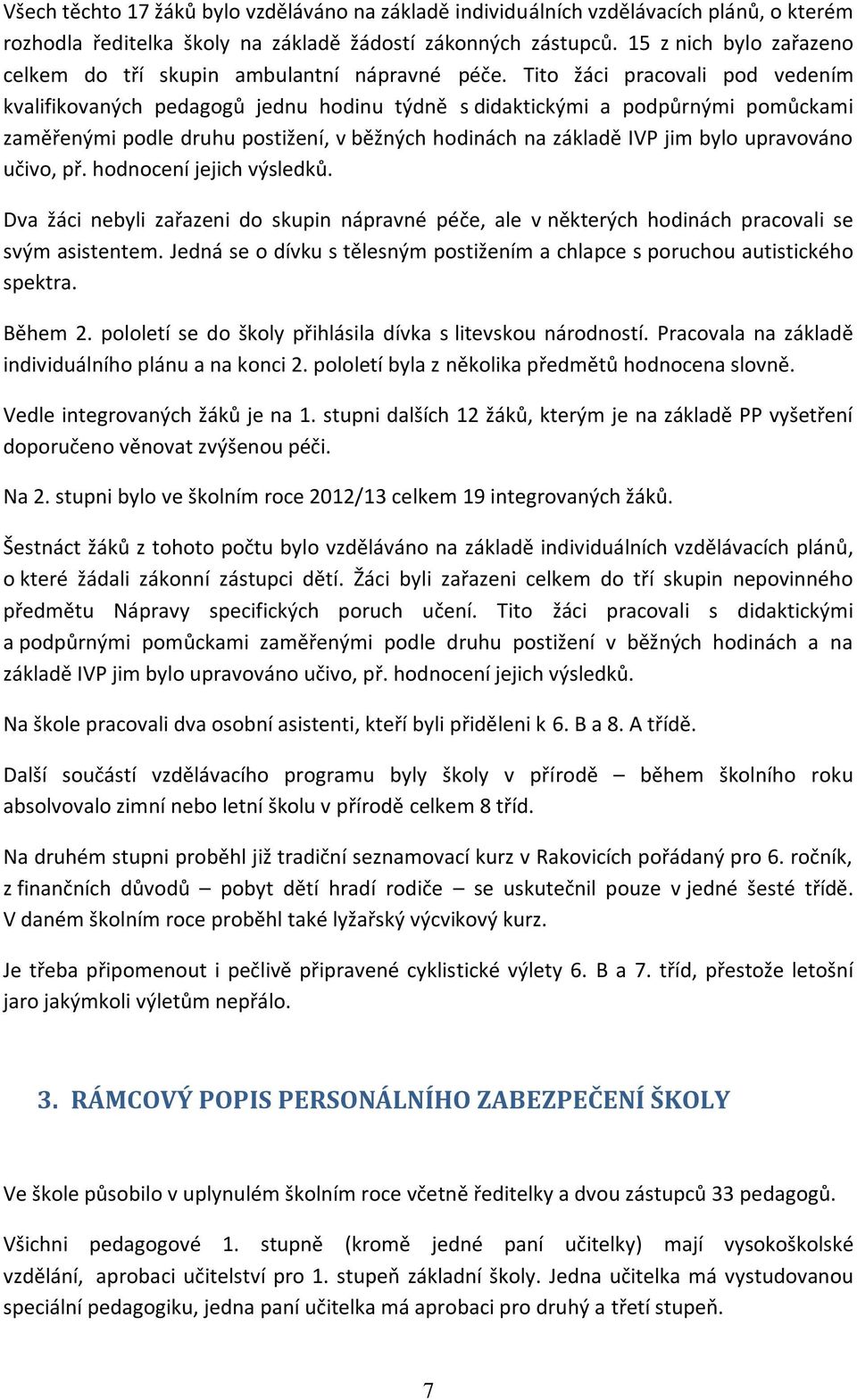 Všech těchto 17 žáků bylo vzděláváno na základě individuálních vzdělávacích plánů, o kterém rozhodla ředitelka školy na základě žádostí zákonných zástupců. 15 z nich bylo zařazeno celkem do tří skupin ambulantní nápravné péče. Tito žáci pracovali pod vedením kvalifikovaných pedagogů jednu hodinu týdně s didaktickými a podpůrnými pomůckami zaměřenými podle druhu postižení, v běžných hodinách na základě IVP jim bylo upravováno učivo, př. hodnocení jejich výsledků.

Dva žáci nebyli zařazeni do skupin nápravné péče, ale v některých hodinách pracovali se svým asistentem. Jedná se o dívku s tělesným postižením a chlapce s poruchou autistického spektra.

Během 2. pololetí se do školy přihlásila dívka s litevskou národností. Pracovala na základě individuálního plánu a na konci 2. pololetí byla z několika předmětů hodnocena slovně.

Vedle integrovaných žáků je na 1. stupni dalších 12 žáků, kterým je na základě PP vyšetření doporučeno věnovat zvýšenou péči.

Na 2. stupni bylo ve školním roce 2012/13 celkem 19 integrovaných žáků.

Šestnáct žáků z tohoto počtu bylo vzděláváno na základě individuálních vzdělávacích plánů, o které žádali zákonní zástupci dětí. Žáci byli zařazeni celkem do tří skupin nepovinného předmětu Nápravy specifických poruch učení. Tito žáci pracovali s didaktickými a podpůrnými pomůckami zaměřenými podle druhu postižení v běžných hodinách a na základě IVP jim bylo upravováno učivo, př. hodnocení jejich výsledků.

Na škole pracovali dva osobní asistenti, kteří byli přiděleni k 6. B a 8. A třídě.

Další součástí vzdělávacího programu byly školy v přírodě – během školního roku absolvovalo zimní nebo letní školu v přírodě celkem 8 tříd.

Na druhém stupni proběhl již tradiční seznamovací kurz v Rakovicích pořádaný pro 6. ročník, z finančních důvodů – pobyt dětí hradí rodiče – se uskutečnil pouze v jedné šesté třídě. V daném školním roce proběhl také lyžařský výcvikový kurz.

Je třeba připomenout i pečlivě připravené cyklistické výlety 6. B a 7. tříd, přestože letošní jaro jakýmkoli výletům nepřálo.

3. RÁMCOVÝ POPIS PERSONÁLNÍHO ZABEZPEČENÍ ŠKOLY

Ve škole působilo v uplynulém školním roce včetně ředitelky a dvou zástupců 33 pedagogů.

Všichni pedagogové 1. stupně (kromě jedné paní učitelky) mají vysokoškolské vzdělání, aprobaci učitelství pro 1. stupeň základní školy. Jedna učitelka má vystudovanou speciální pedagogiku, jedna paní učitelka má aprobaci pro druhý a třetí stupeň.

7